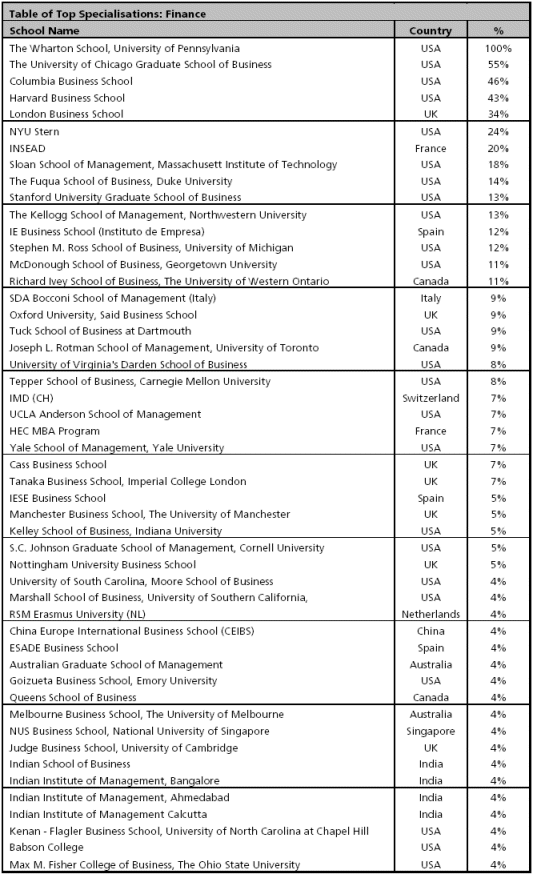 Table of Top Specialisations: Finance

| School Name | Country | % |
|---|---|---|
| The Wharton School, University of Pennsylvania | USA | 100% |
| The University of Chicago Graduate School of Business | USA | 55% |
| Columbia Business School | USA | 46% |
| Harvard Business School | USA | 43% |
| London Business School | UK | 34% |
| NYU Stern | USA | 24% |
| INSEAD | France | 20% |
| Sloan School of Management, Massachusett Institute of Technology | USA | 18% |
| The Fuqua School of Business, Duke University | USA | 14% |
| Stanford University Graduate School of Business | USA | 13% |
| The Kellogg School of Management, Northwestern University | USA | 13% |
| IE Business School (Instituto de Empresa) | Spain | 12% |
| Stephen M. Ross School of Business, University of Michigan | USA | 12% |
| McDonough School of Business, Georgetown University | USA | 11% |
| Richard Ivey School of Business, The University of Western Ontario | Canada | 11% |
| SDA Bocconi School of Management (Italy) | Italy | 9% |
| Oxford University, Said Business School | UK | 9% |
| Tuck School of Business at Dartmouth | USA | 9% |
| Joseph L. Rotman School of Management, University of Toronto | Canada | 9% |
| University of Virginia's Darden School of Business | USA | 8% |
| Tepper School of Business, Carnegie Mellon University | USA | 8% |
| IMD (CH) | Switzerland | 7% |
| UCLA Anderson School of Management | USA | 7% |
| HEC MBA Program | France | 7% |
| Yale School of Management, Yale University | USA | 7% |
| Cass Business School | UK | 7% |
| Tanaka Business School, Imperial College London | UK | 7% |
| IESE Business School | Spain | 5% |
| Manchester Business School, The University of Manchester | UK | 5% |
| Kelley School of Business, Indiana University | USA | 5% |
| S.C. Johnson Graduate School of Management, Cornell University | USA | 5% |
| Nottingham University Business School | UK | 5% |
| University of South Carolina, Moore School of Business | USA | 4% |
| Marshall School of Business, University of Southern California, | USA | 4% |
| RSM Erasmus University (NL) | Netherlands | 4% |
| China Europe International Business School (CEIBS) | China | 4% |
| ESADE Business School | Spain | 4% |
| Australian Graduate School of Management | Australia | 4% |
| Goizueta Business School, Emory University | USA | 4% |
| Queens School of Business | Canada | 4% |
| Melbourne Business School, The University of Melbourne | Australia | 4% |
| NUS Business School, National University of Singapore | Singapore | 4% |
| Judge Business School, University of Cambridge | UK | 4% |
| Indian School of Business | India | 4% |
| Indian Institute of Management, Bangalore | India | 4% |
| Indian Institute of Management, Ahmedabad | India | 4% |
| Indian Institute of Management Calcutta | India | 4% |
| Kenan - Flagler Business School, University of North Carolina at Chapel Hill | USA | 4% |
| Babson College | USA | 4% |
| Max M. Fisher College of Business, The Ohio State University | USA | 4% |